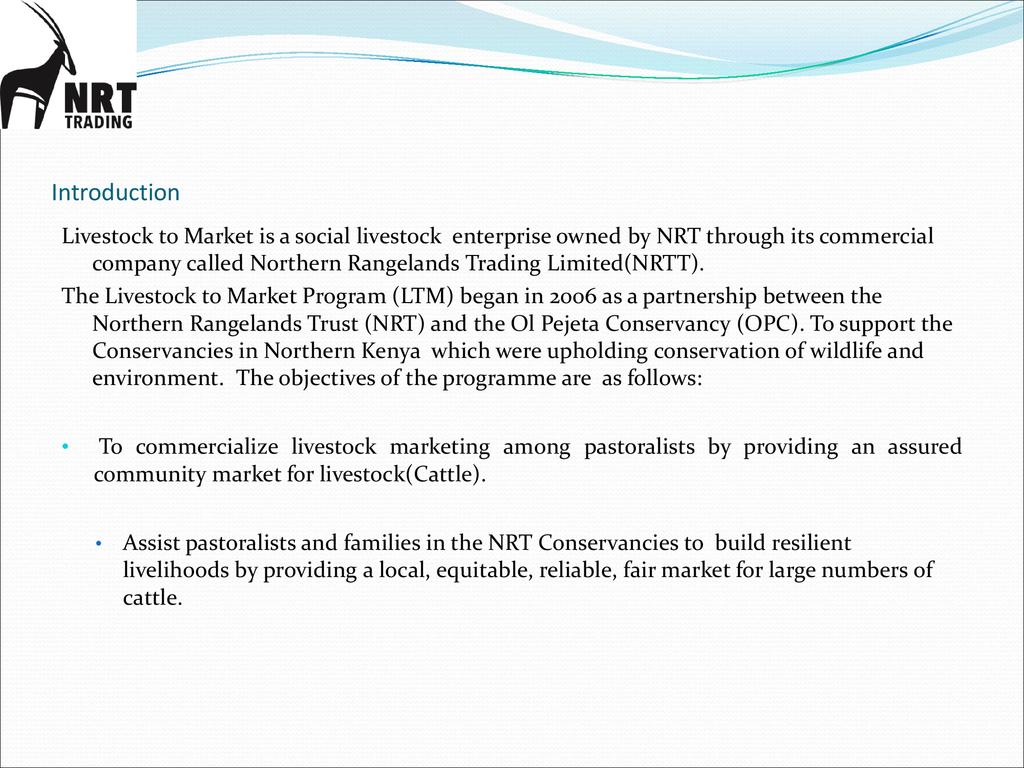 NRT
TRADING

Introduction

Livestock to Market is a social livestock enterprise owned by NRT through its commercial company called Northern Rangelands Trading Limited(NRTT).

The Livestock to Market Program (LTM) began in 2006 as a partnership between the Northern Rangelands Trust (NRT) and the Ol Pejeta Conservancy (OPC). To support the Conservancies in Northern Kenya which were upholding conservation of wildlife and environment. The objectives of the programme are as follows:

• To commercialize livestock marketing among pastoralists by providing an assured community market for livestock(Cattle).

• Assist pastoralists and families in the NRT Conservancies to build resilient livelihoods by providing a local, equitable, reliable, fair market for large numbers of cattle.